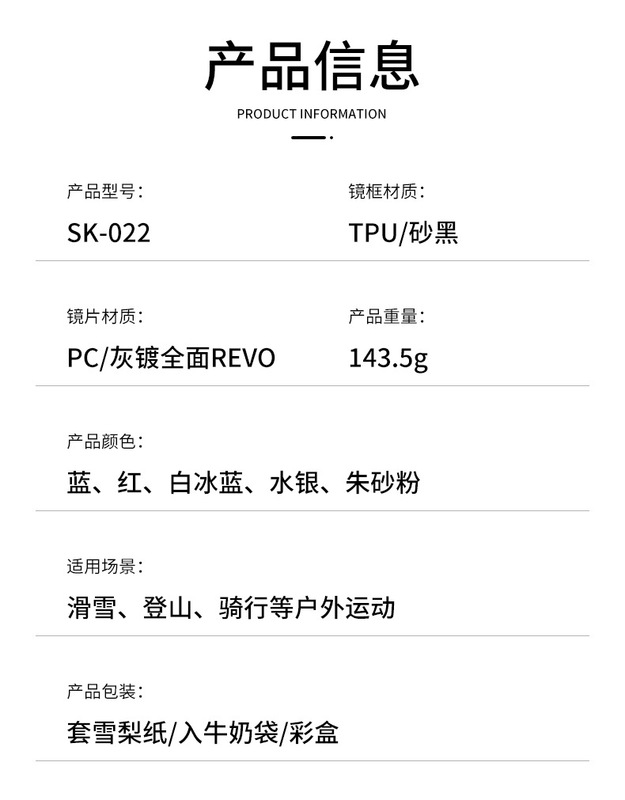 产品信息

PRODUCT INFORMATION

产品型号:
SK-022

镜框材质:
TPU/砂黑

镜片材质:
PC/灰镀全面REVO

产品重量:
143.5g

产品颜色:
蓝、红、白冰蓝、水银、朱砂粉

适用场景:
滑雪、登山、骑行等户外运动

产品包装:
套雪梨纸/入牛奶袋/彩盒